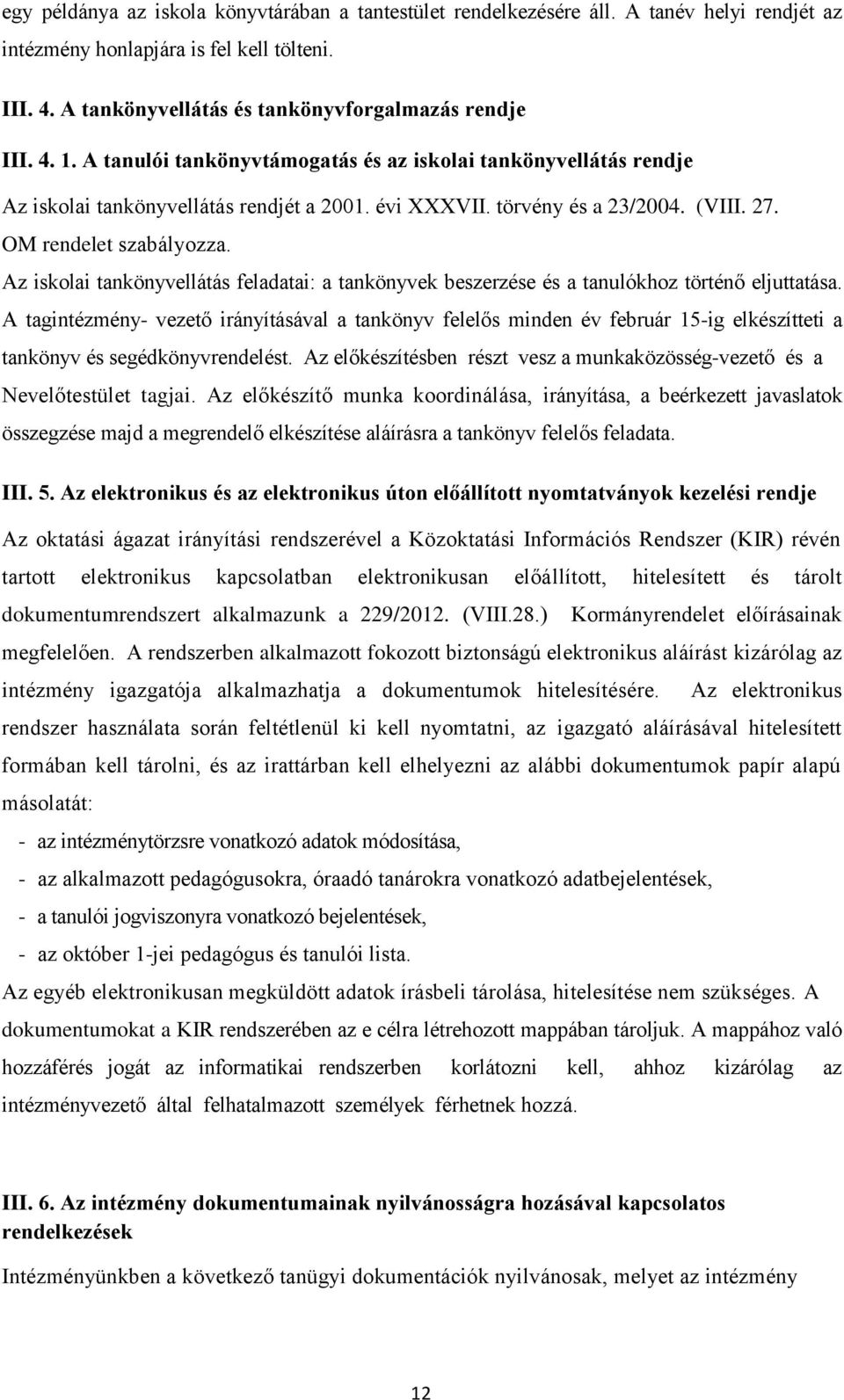 egy példánya az iskola könyvtárában a tantestület rendelkezésére áll. A tanév helyi rendjét az intézmény honlapjára is fel kell tölteni.

III. 4. A tankönyvellátás és tankönyvforgalmazás rendje

III. 4. 1. A tanulói tankönyvtámogatás és az iskolai tankönyvellátás rendje

Az iskolai tankönyvellátás rendjét a 2001. évi XXXVII. törvény és a 23/2004. (VIII. 27. OM rendelet szabályozza.

Az iskolai tankönyvellátás feladatai: a tankönyvek beszerzése és a tanulókhoz történő eljuttatása. A tagintézmény- vezető irányításával a tankönyv felelős minden év február 15-ig elkészítteti a tankönyv és segédkönyvrendelést. Az előkészítésben részt vesz a munkaközösség-vezető és a Nevelőtestület tagjai. Az előkészítő munka koordinálása, irányítása, a beérkezett javaslatok összegzése majd a megrendelő elkészítése aláírásra a tankönyv felelős feladata.

III. 5. Az elektronikus és az elektronikus úton előállított nyomtatványok kezelési rendje

Az oktatási ágazat irányítási rendszerével a Közoktatási Információs Rendszer (KIR) révén tartott elektronikus kapcsolatban elektronikusan előállított, hitelesített és tárolt dokumentumrendszert alkalmazunk a 229/2012. (VIII.28.) Kormányrendelet előírásainak megfelelően. A rendszerben alkalmazott fokozott biztonságú elektronikus aláírást kizárólag az intézmény igazgatója alkalmazhatja a dokumentumok hitelesítésére. Az elektronikus rendszer használata során feltétlenül ki kell nyomtatni, az igazgató aláírásával hitelesített formában kell tárolni, és az irattárban kell elhelyezni az alábbi dokumentumok papír alapú másolatát:

- az intézménytörzsre vonatkozó adatok módosítása,
- az alkalmazott pedagógusokra, óraadó tanárokra vonatkozó adatbejelentések,
- a tanulói jogviszonyra vonatkozó bejelentések,
- az október 1-jei pedagógus és tanulói lista.

Az egyéb elektronikusan megküldött adatok írásbeli tárolása, hitelesítése nem szükséges. A dokumentumokat a KIR rendszerében az e célra létrehozott mappában tároljuk. A mappához való hozzáférés jogát az informatikai rendszerben korlátozni kell, ahhoz kizárólag az intézményvezető által felhatalmazott személyek férhetnek hozzá.

III. 6. Az intézmény dokumentumainak nyilvánosságra hozásával kapcsolatos rendelkezések

Intézményünkben a következő tanügyi dokumentációk nyilvánosak, melyet az intézmény

12